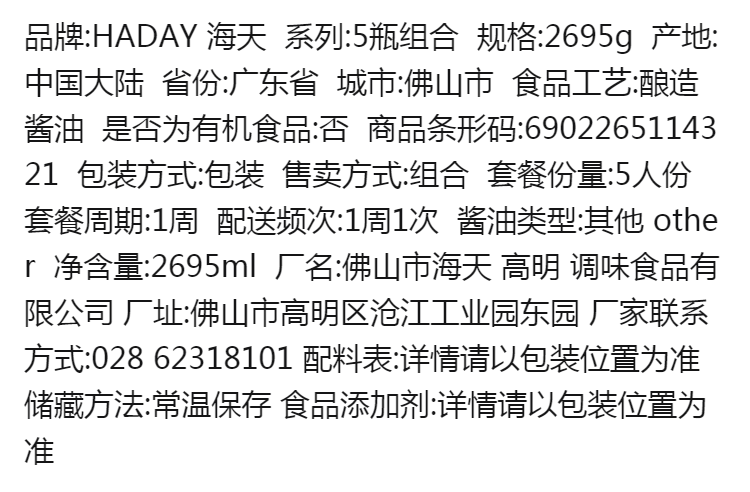 品牌:HADAY 海天 系列:5瓶组合 规格:2695g 产地:中国大陆 省份:广东省 城市:佛山市 食品工艺:酿造酱油 是否为有机食品:否 商品条形码:6902265114321 包装方式:包装 售卖方式:组合 套餐份量:5人份 套餐周期:1周 配送频次:1周1次 酱油类型:其他 other 净含量:2695ml 厂名:佛山市海天 高明 调味食品有限公司 厂址:佛山市高明区沧江工业园东园 厂家联系方式:028 62318101 配料表:详情请以包装位置为准 储藏方法:常温保存 食品添加剂:详情请以包装位置为准